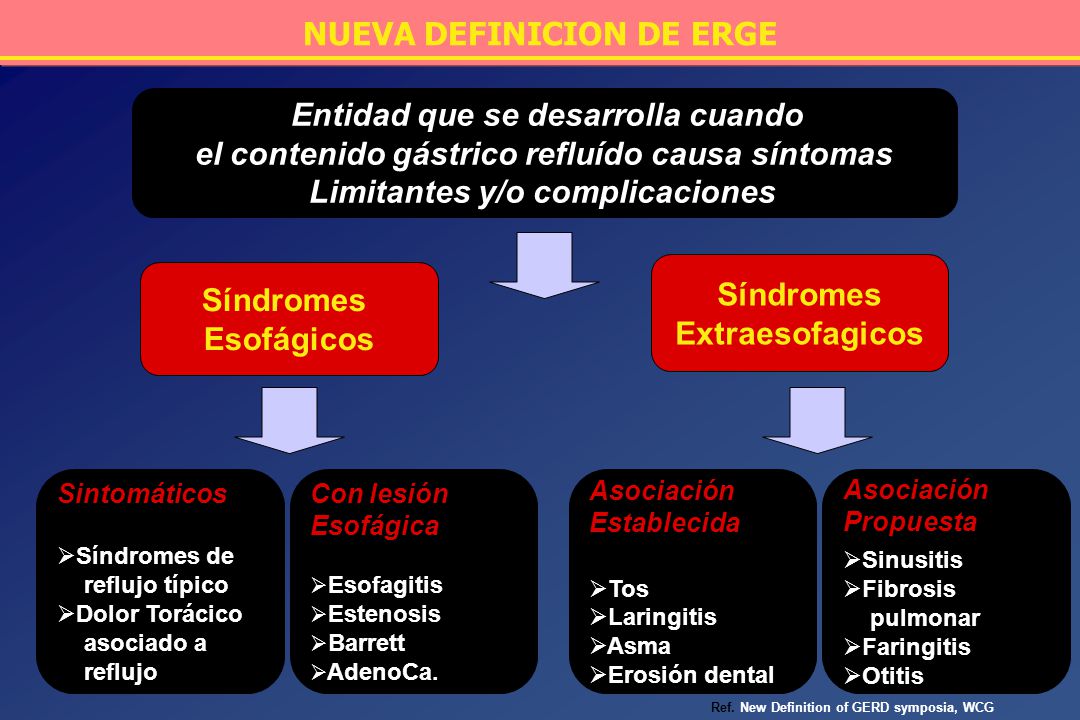 NUEVA DEFINICION DE ERGE

Entidad que se desarrolla cuando el contenido gástrico refluído causa síntomas Limitantes y/o complicaciones

Síndromes Esofágicos

Síndromes Extraesofagicos

Sintomáticos

➢Síndromes de reflujo típico
➢Dolor Torácico asociado a reflujo

Con lesión Esofágica

➢Esofagitis
➢Estenosis
➢Barrett
➢AdenoCa.

Asociación Establecida

➢Tos
➢Laringitis
➢Asma
➢Erosión dental

Asociación Propuesta

➢Sinusitis
➢Fibrosis pulmonar
➢Faringitis
➢Otitis

Ref. New Definition of GERD symposia, WCG